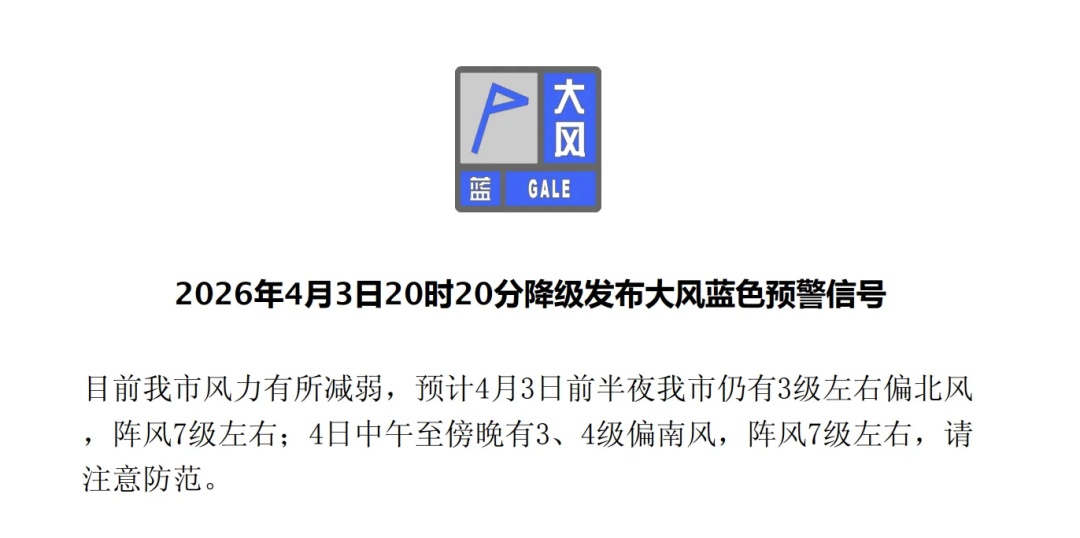 大风
蓝 GALE

2026年4月3日20时20分降级发布大风蓝色预警信号

目前我市风力有所减弱，预计4月3日前半夜我市仍有3级左右偏北风，阵风7级左右；4日中午至傍晚有3、4级偏南风，阵风7级左右，请注意防范。